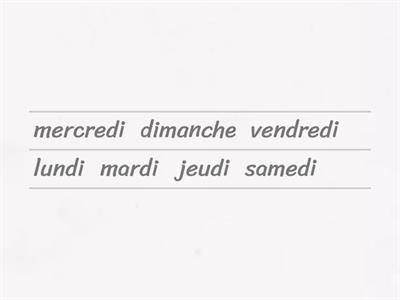 mercredi dimanche vendredi

lundi mardi jeudi samedi